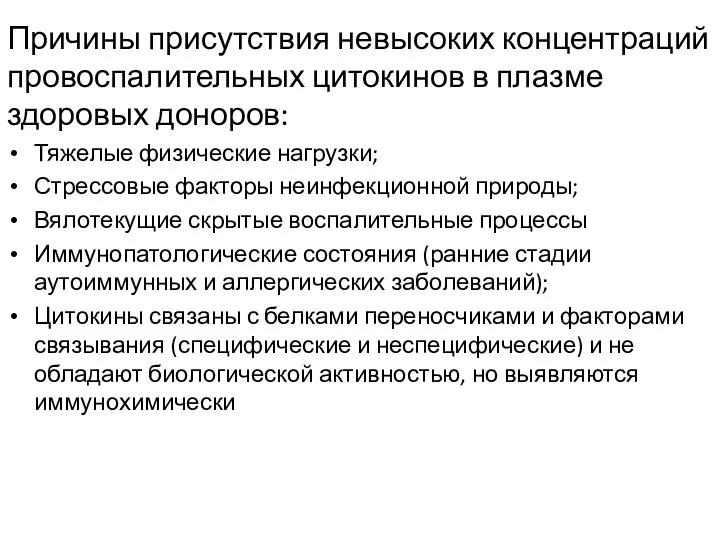 Причины присутствия невысоких концентраций провоспалительных цитокинов в плазме здоровых доноров:

• Тяжелые физические нагрузки;
• Стрессовые факторы неинфекционной природы;
• Вялотекущие скрытые воспалительные процессы
• Иммунопатологические состояния (ранние стадии аутоиммунных и аллергических заболеваний);
• Цитокины связаны с белками переносчиками и факторами связывания (специфические и неспецифические) и не обладают биологической активностью, но выявляются иммунохимически